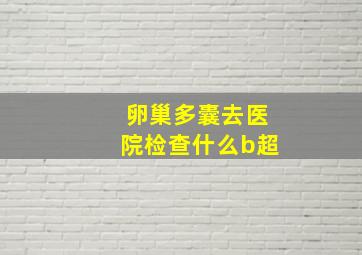 卵巢多囊去医院检查什么b超